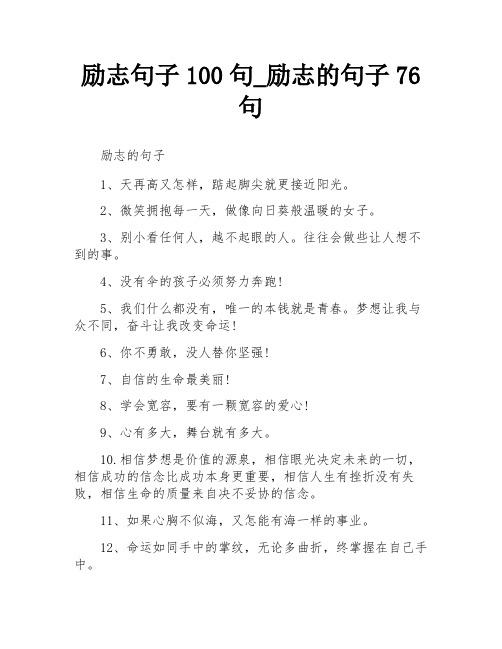 励志句子 100 句_励志的句子 76 句

励志的句子

1、天再高又怎样，踮起脚尖就更接近阳光。

2、微笑拥抱每一天，做像向日葵般温暖的女子。

3、别小看任何人，越不起眼的人。往往会做些让人想不到的事。

4、没有伞的孩子必须努力奔跑！

5、我们什么都没有，唯一的本钱就是青春。梦想让我与众不同，奋斗让我改变命运！

6、你不勇敢，没人替你坚强！

7、自信的生命最美丽！

8、学会宽容，要有一颗宽容的爱心！

9、心有多大，舞台就有多大。

10.相信梦想是价值的源泉，相信眼光决定未来的一切，相信成功的信念比成功本身更重要，相信人生有挫折没有失败，相信生命的质量来自决不妥协的信念。

11、如果心胸不似海，又怎能有海一样的事业。

12、命运如同手中的掌纹，无论多曲折，终掌握在自己手中。